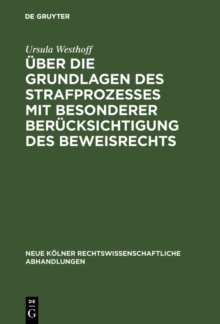 DE GRUYTER

Ursula Westhoff

ÜBER DIE GRUNDLAGEN DES STRAFPROZESSES MIT BESONDERER BERÜCKSICHTIGUNG DES BEWEISRECHTS

NEUE KÖLNER RECHTSWISSENSCHAFTLICHE ABHANDLUNGEN

DE
G